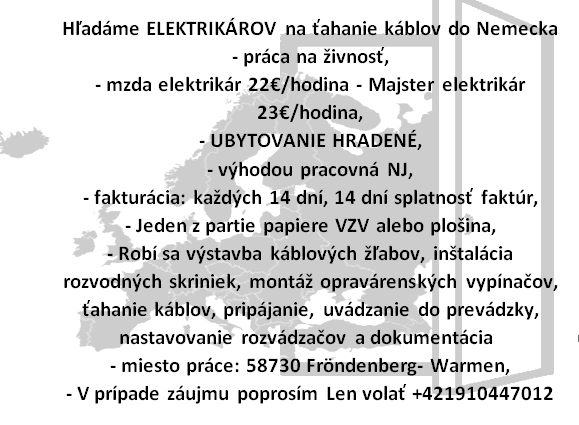 Hľadáme ELEKTRIKÁROV na ťahanie káblov do Nemecka
- práca na živnosť,
- mzda elektrikár 22€/hodina - Majster elektrikár 23€/hodina,
- UBYTOVANIE HRADENÉ,
- výhodou pracovná NJ,
- fakturácia: každých 14 dní, 14 dní splatnosť faktúr,
- Jeden z partie papiere VZV alebo plošina,
- Robí sa výstavba káblových žľabov, inštalácia rozvodných skriniek, montáž opravárenských vypínačov, ťahanie káblov, pripájanie, uvádzanie do prevádzky, nastavovanie rozvádzačov a dokumentácia
- miesto práce: 58730 Fröndenberg- Warmen,
- V prípade záujmu poprosím Len volať +421910447012